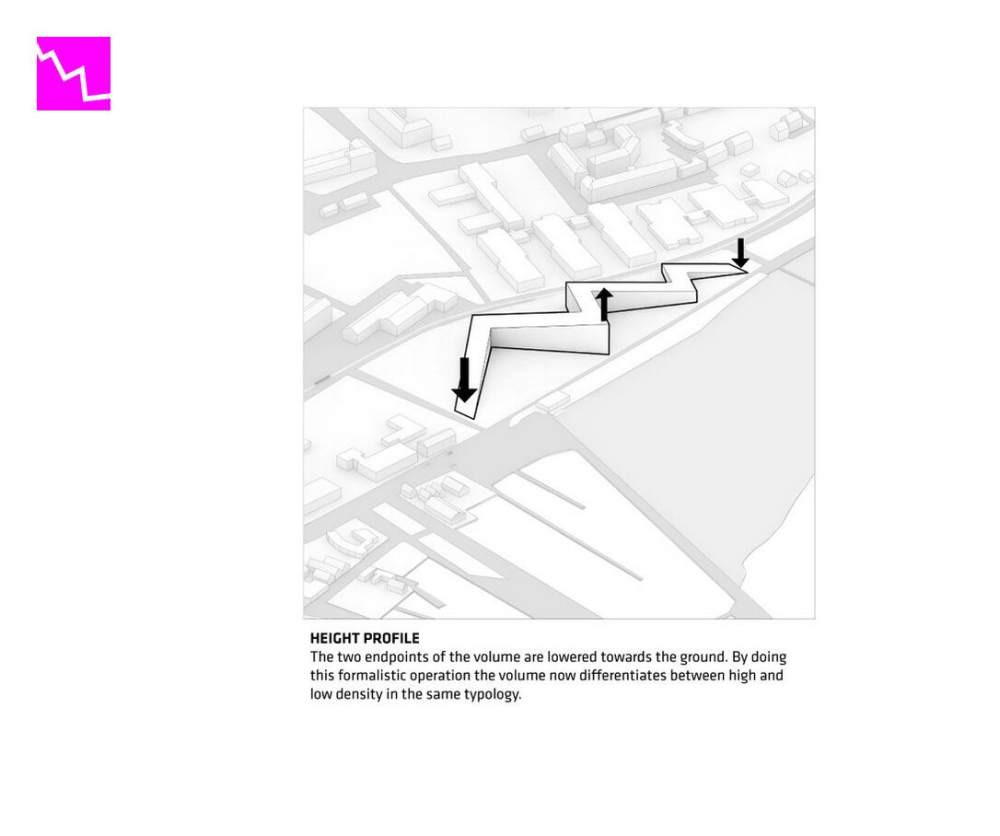 HEIGHT PROFILE

The two endpoints of the volume are lowered towards the ground. By doing this formalistic operation the volume now differentiates between high and low density in the same typology.